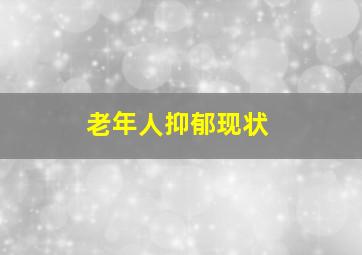 老年人抑郁现状